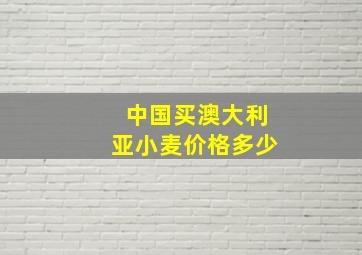 中国买澳大利亚小麦价格多少